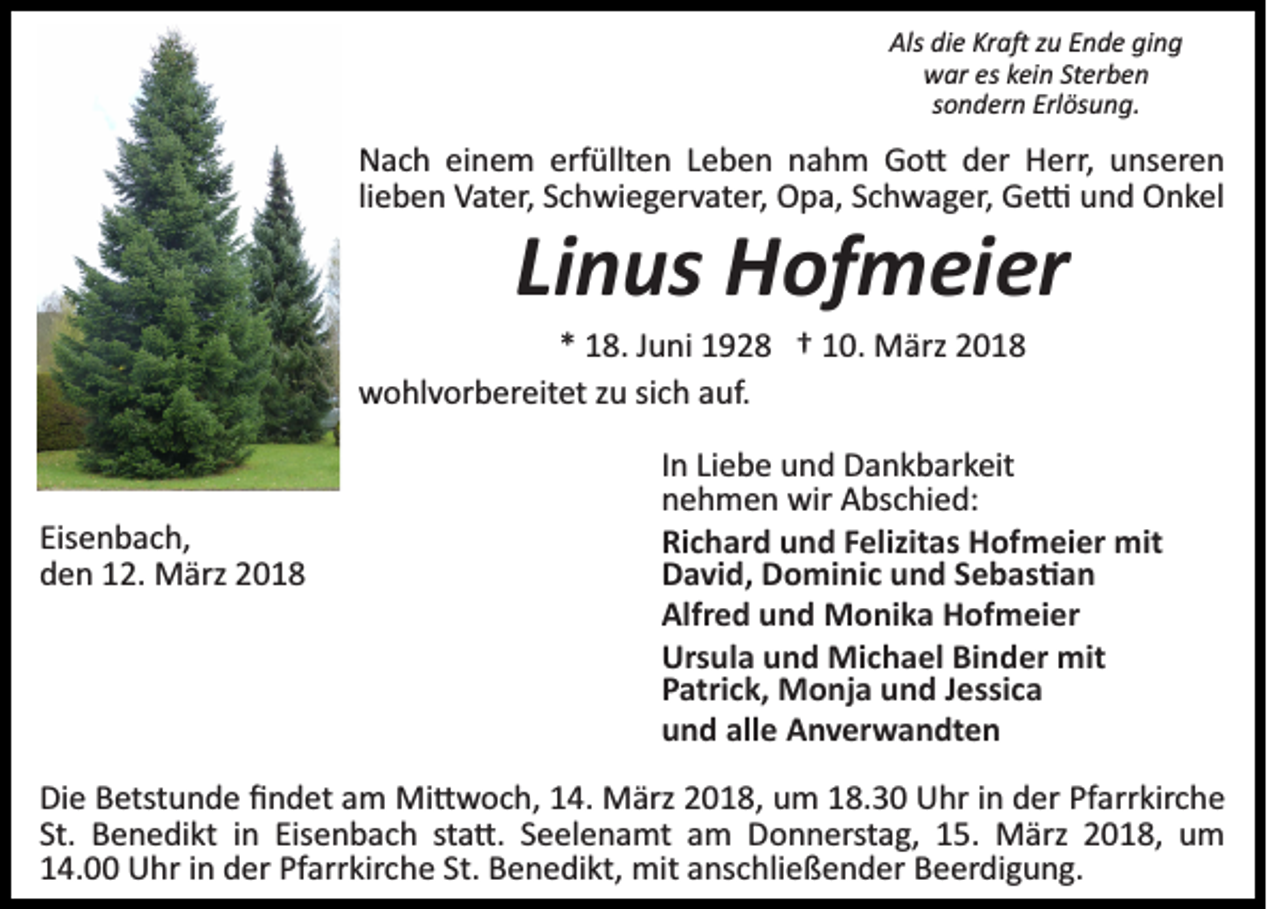 Als die Kraft zu Ende ging
war es kein Sterben
sondern Erlösung.

Nach einem erfüllten Leben nahm Gott der Herr, unseren lieben Vater, Schwiegervater, Opa, Schwager, Getti und Onkel

Linus Hofmeier

* 18. Juni 1928 † 10. März 2018

wohlvorbereitet zu sich auf.

Eisenbach,
den 12. März 2018

In Liebe und Dankbarkeit
nehmen wir Abschied:

Richard und Felizitas Hofmeier mit
David, Dominic und Sebastian

Alfred und Monika Hofmeier

Ursula und Michael Binder mit
Patrick, Monja und Jessica

und alle Anverwandten

Die Betstunde findet am Mittwoch, 14. März 2018, um 18.30 Uhr in der Pfarrkirche St. Benedikt in Eisenbach statt. Seelenamt am Donnerstag, 15. März 2018, um 14.00 Uhr in der Pfarrkirche St. Benedikt, mit anschließender Beerdigung.